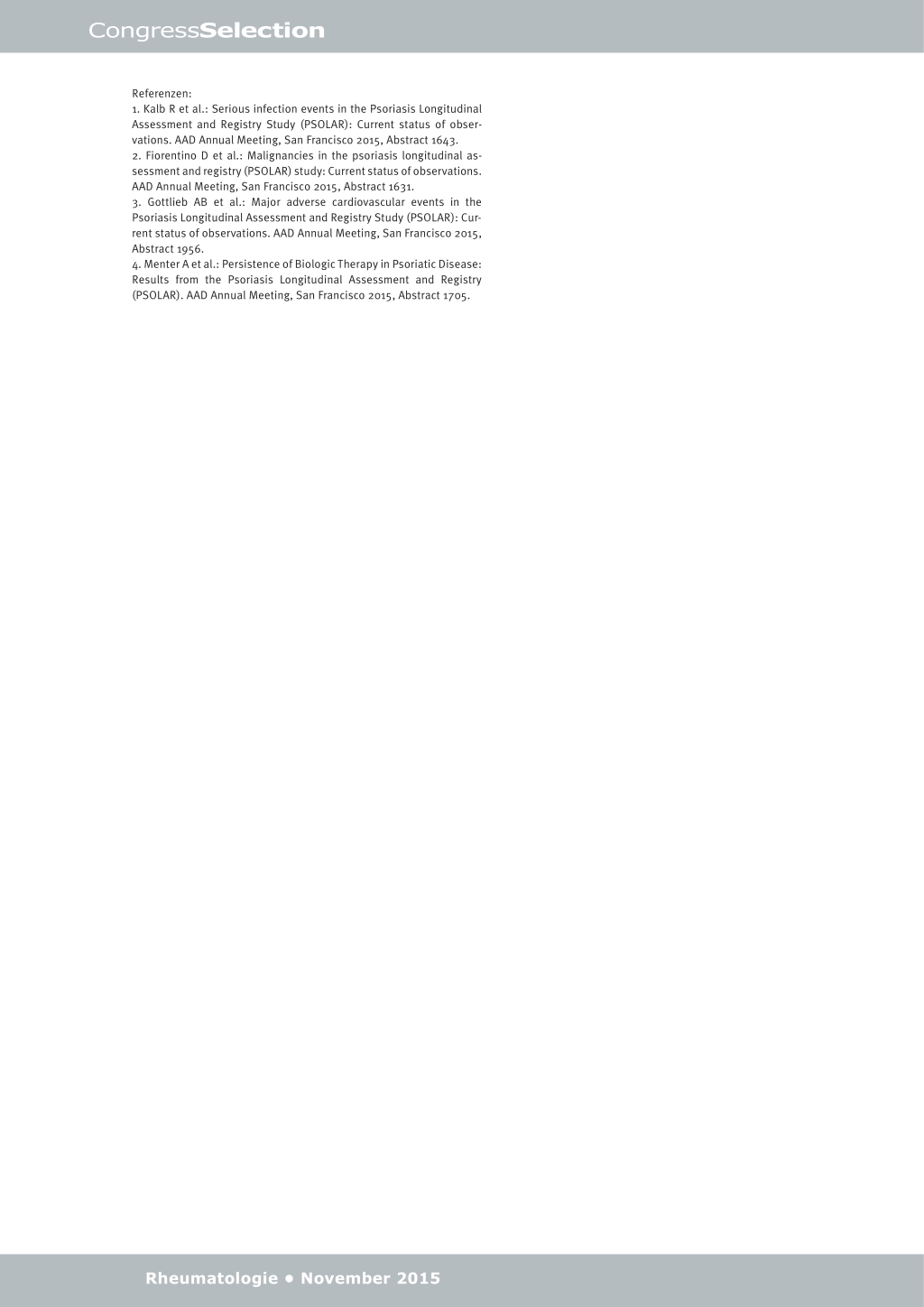 CongressSelection

Referenzen:
1. Kalb R et al.: Serious infection events in the Psoriasis Longitudinal Assessment and Registry Study (PSOLAR): Current status of observations. AAD Annual Meeting, San Francisco 2015, Abstract 1643.
2. Fiorentino D et al.: Malignancies in the psoriasis longitudinal assessment and registry (PSOLAR) study: Current status of observations. AAD Annual Meeting, San Francisco 2015, Abstract 1631.
3. Gottlieb AB et al.: Major adverse cardiovascular events in the Psoriasis Longitudinal Assessment and Registry Study (PSOLAR): Current status of observations. AAD Annual Meeting, San Francisco 2015, Abstract 1956.
4. Menter A et al.: Persistence of Biologic Therapy in Psoriatic Disease: Results from the Psoriasis Longitudinal Assessment and Registry (PSOLAR). AAD Annual Meeting, San Francisco 2015, Abstract 1705.

Rheumatologie • November 2015